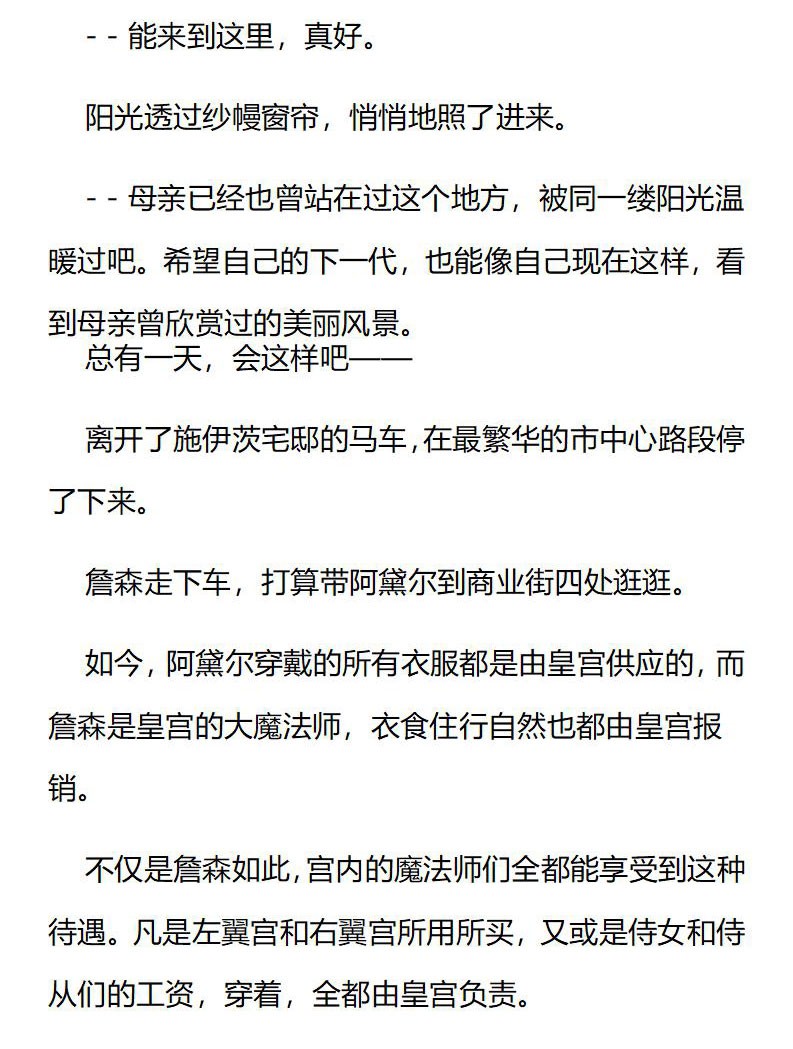 - - 能来到这里，真好。

阳光透过纱幔窗帘，悄悄地照了进来。

- - 母亲已经也曾站在过这个地方，被同一缕阳光温暖过吧。希望自己的下一代，也能像自己现在这样，看到母亲曾欣赏过的美丽风景。
总有一天，会这样吧——

离开了施伊茨宅邸的马车，在最繁华的市中心路段停了下来。

詹森走下车，打算带阿黛尔到商业街四处逛逛。

如今，阿黛尔穿戴的所有衣服都是由皇宫供应的，而詹森是皇宫的大魔法师，衣食住行自然也都由皇宫报销。

不仅是詹森如此，宫内的魔法师们全都能享受到这种待遇。凡是左翼宫和右翼宫所用所买，又或是侍女和侍从们的工资，穿着，全都由皇宫负责。